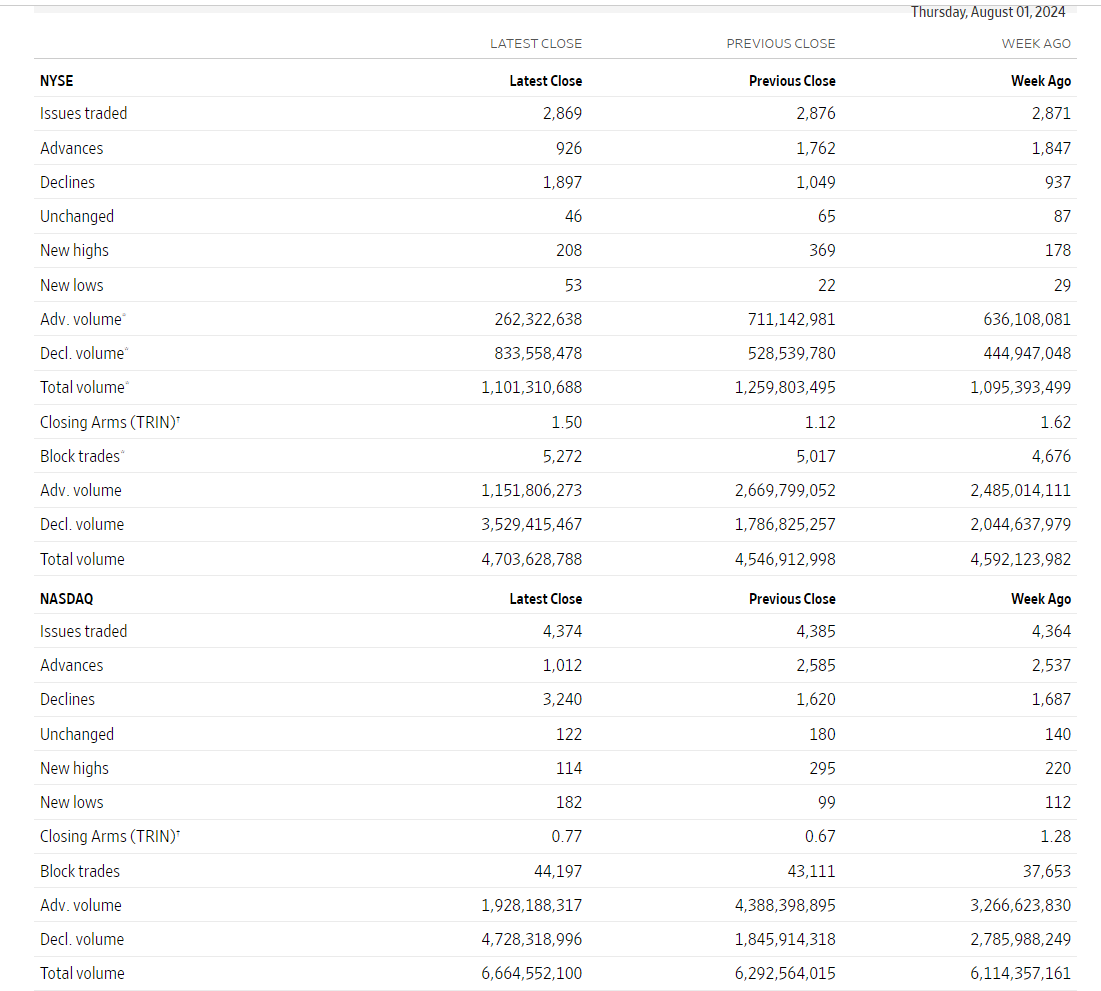 Thursday, August 01, 2024

| | LATEST CLOSE | PREVIOUS CLOSE | WEEK AGO |
|---|---|---|---|
| **NYSE** | **Latest Close** | **Previous Close** | **Week Ago** |
| Issues traded | 2,869 | 2,876 | 2,871 |
| Advances | 926 | 1,762 | 1,847 |
| Declines | 1,897 | 1,049 | 937 |
| Unchanged | 46 | 65 | 87 |
| New highs | 208 | 369 | 178 |
| New lows | 53 | 22 | 29 |
| Adv. volume* | 262,322,638 | 711,142,981 | 636,108,081 |
| Decl. volume* | 833,558,478 | 528,539,780 | 444,947,048 |
| Total volume* | 1,101,310,688 | 1,259,803,495 | 1,095,393,499 |
| Closing Arms (TRIN)† | 1.50 | 1.12 | 1.62 |
| Block trades* | 5,272 | 5,017 | 4,676 |
| Adv. volume | 1,151,806,273 | 2,669,799,052 | 2,485,014,111 |
| Decl. volume | 3,529,415,467 | 1,786,825,257 | 2,044,637,979 |
| Total volume | 4,703,628,788 | 4,546,912,998 | 4,592,123,982 |
| **NASDAQ** | **Latest Close** | **Previous Close** | **Week Ago** |
| Issues traded | 4,374 | 4,385 | 4,364 |
| Advances | 1,012 | 2,585 | 2,537 |
| Declines | 3,240 | 1,620 | 1,687 |
| Unchanged | 122 | 180 | 140 |
| New highs | 114 | 295 | 220 |
| New lows | 182 | 99 | 112 |
| Closing Arms (TRIN)† | 0.77 | 0.67 | 1.28 |
| Block trades | 44,197 | 43,111 | 37,653 |
| Adv. volume | 1,928,188,317 | 4,388,398,895 | 3,266,623,830 |
| Decl. volume | 4,728,318,996 | 1,845,914,318 | 2,785,988,249 |
| Total volume | 6,664,552,100 | 6,292,564,015 | 6,114,357,161 |